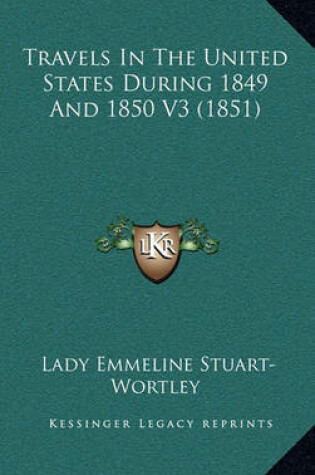 Travels In The United States During 1849 And 1850 V3 (1851)

LKR

Lady Emmeline Stuart-Wortley

Kessinger Legacy Reprints